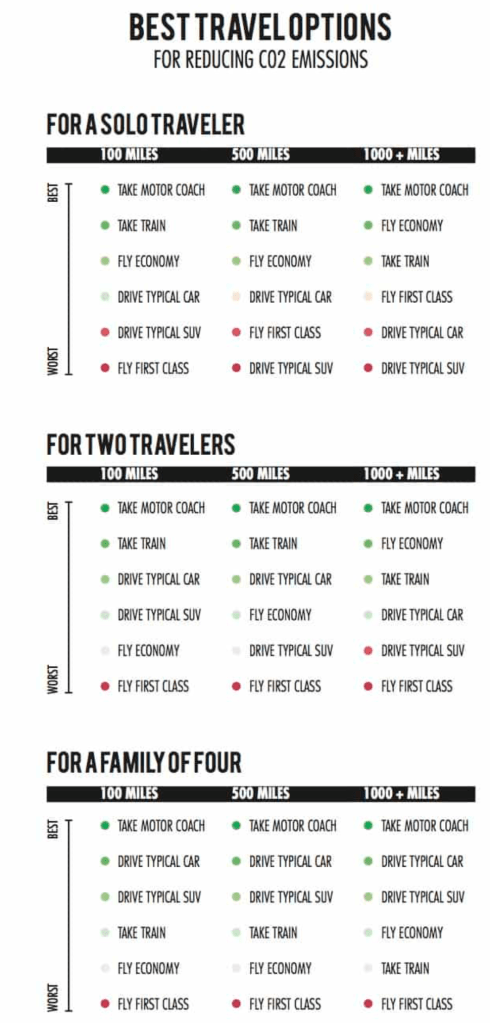 BEST TRAVEL OPTIONS
FOR REDUCING CO2 EMISSIONS

FOR A SOLO TRAVELER

| | 100 MILES | 500 MILES | 1000 + MILES |
|---|---|---|---|
| BEST | TAKE MOTOR COACH | TAKE MOTOR COACH | TAKE MOTOR COACH |
| | TAKE TRAIN | TAKE TRAIN | FLY ECONOMY |
| | FLY ECONOMY | FLY ECONOMY | TAKE TRAIN |
| | DRIVE TYPICAL CAR | DRIVE TYPICAL CAR | FLY FIRST CLASS |
| | DRIVE TYPICAL SUV | FLY FIRST CLASS | DRIVE TYPICAL CAR |
| WORST | FLY FIRST CLASS | DRIVE TYPICAL SUV | DRIVE TYPICAL SUV |

FOR TWO TRAVELERS

| | 100 MILES | 500 MILES | 1000 + MILES |
|---|---|---|---|
| BEST | TAKE MOTOR COACH | TAKE MOTOR COACH | TAKE MOTOR COACH |
| | TAKE TRAIN | TAKE TRAIN | FLY ECONOMY |
| | DRIVE TYPICAL CAR | DRIVE TYPICAL CAR | TAKE TRAIN |
| | DRIVE TYPICAL SUV | FLY ECONOMY | DRIVE TYPICAL CAR |
| | FLY ECONOMY | DRIVE TYPICAL SUV | DRIVE TYPICAL SUV |
| WORST | FLY FIRST CLASS | FLY FIRST CLASS | FLY FIRST CLASS |

FOR A FAMILY OF FOUR

| | 100 MILES | 500 MILES | 1000 + MILES |
|---|---|---|---|
| BEST | TAKE MOTOR COACH | TAKE MOTOR COACH | TAKE MOTOR COACH |
| | DRIVE TYPICAL CAR | DRIVE TYPICAL CAR | DRIVE TYPICAL CAR |
| | DRIVE TYPICAL SUV | DRIVE TYPICAL SUV | DRIVE TYPICAL SUV |
| | TAKE TRAIN | TAKE TRAIN | FLY ECONOMY |
| | FLY ECONOMY | FLY ECONOMY | TAKE TRAIN |
| WORST | FLY FIRST CLASS | FLY FIRST CLASS | FLY FIRST CLASS |